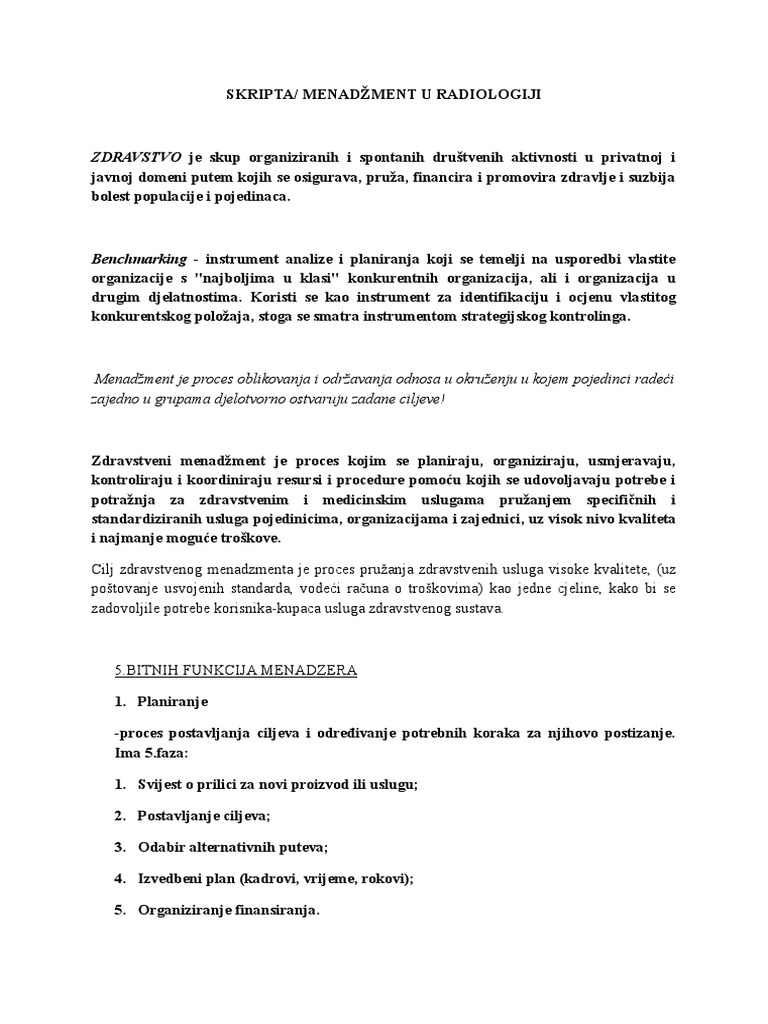 SKRIPTA/ MENADŽMENT U RADIOLOGIJI

ZDRAVSTVO je skup organiziranih i spontanih društvenih aktivnosti u privatnoj i javnoj domeni putem kojih se osigurava, pruža, financira i promovira zdravlje i suzbija bolest populacije i pojedinaca.

Benchmarking - instrument analize i planiranja koji se temelji na usporedbi vlastite organizacije s "najboljima u klasi" konkurentnih organizacija, ali i organizacija u drugim djelatnostima. Koristi se kao instrument za identifikaciju i ocjenu vlastitog konkurentskog položaja, stoga se smatra instrumentom strategijskog kontrolinga.

Menadžment je proces oblikovanja i održavanja odnosa u okruženju u kojem pojedinci radeći zajedno u grupama djelotvorno ostvaruju zadane ciljeve!

Zdravstveni menadžment je proces kojim se planiraju, organiziraju, usmjeravaju, kontroliraju i koordiniraju resursi i procedure pomoću kojih se udovoljavaju potrebe i potražnja za zdravstvenim i medicinskim uslugama pružanjem specifičnih i standardiziranih usluga pojedinicima, organizacijama i zajednici, uz visok nivo kvaliteta i najmanje moguće troškove.

Cilj zdravstvenog menadzmenta je proces pružanja zdravstvenih usluga visoke kvalitete, (uz poštovanje usvojenih standarda, vodeći računa o troškovima) kao jedne cjeline, kako bi se zadovoljile potrebe korisnika-kupaca usluga zdravstvenog sustava.

5.BITNIH FUNKCIJA MENADZERA

1. Planiranje

-proces postavljanja ciljeva i određivanje potrebnih koraka za njihovo postizanje. Ima 5.faza:

1. Svijest o prilici za novi proizvod ili uslugu;

2. Postavljanje ciljeva;

3. Odabir alternativnih puteva;

4. Izvedbeni plan (kadrovi, vrijeme, rokovi);

5. Organiziranje finansiranja.